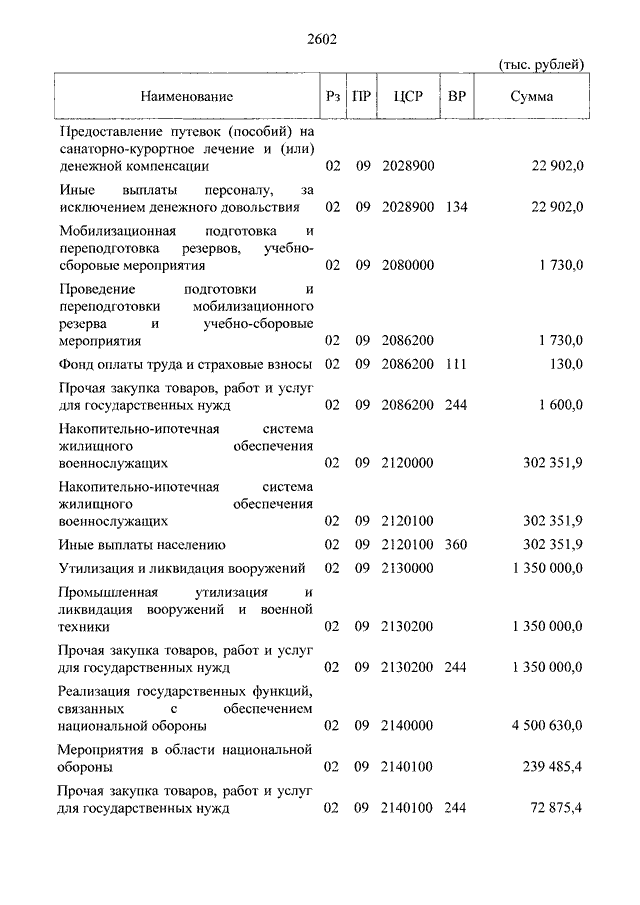 2602

(тыс. рублей)

| Наименование | Рз | ПР | ЦСР | ВР | Сумма |
|---|---|---|---|---|---|
| Предоставление путевок (пособий) на санаторно-курортное лечение и (или) денежной компенсации | 02 | 09 | 2028900 | | 22 902,0 |
| Иные выплаты персоналу, за исключением денежного довольствия | 02 | 09 | 2028900 | 134 | 22 902,0 |
| Мобилизационная подготовка и переподготовка резервов, учебно-сборовые мероприятия | 02 | 09 | 2080000 | | 1 730,0 |
| Проведение подготовки и переподготовки мобилизационного резерва и учебно-сборовые мероприятия | 02 | 09 | 2086200 | | 1 730,0 |
| Фонд оплаты труда и страховые взносы | 02 | 09 | 2086200 | 111 | 130,0 |
| Прочая закупка товаров, работ и услуг для государственных нужд | 02 | 09 | 2086200 | 244 | 1 600,0 |
| Накопительно-ипотечная система жилищного обеспечения военнослужащих | 02 | 09 | 2120000 | | 302 351,9 |
| Накопительно-ипотечная система жилищного обеспечения военнослужащих | 02 | 09 | 2120100 | | 302 351,9 |
| Иные выплаты населению | 02 | 09 | 2120100 | 360 | 302 351,9 |
| Утилизация и ликвидация вооружений | 02 | 09 | 2130000 | | 1 350 000,0 |
| Промышленная утилизация и ликвидация вооружений и военной техники | 02 | 09 | 2130200 | | 1 350 000,0 |
| Прочая закупка товаров, работ и услуг для государственных нужд | 02 | 09 | 2130200 | 244 | 1 350 000,0 |
| Реализация государственных функций, связанных с обеспечением национальной обороны | 02 | 09 | 2140000 | | 4 500 630,0 |
| Мероприятия в области национальной обороны | 02 | 09 | 2140100 | | 239 485,4 |
| Прочая закупка товаров, работ и услуг для государственных нужд | 02 | 09 | 2140100 | 244 | 72 875,4 |